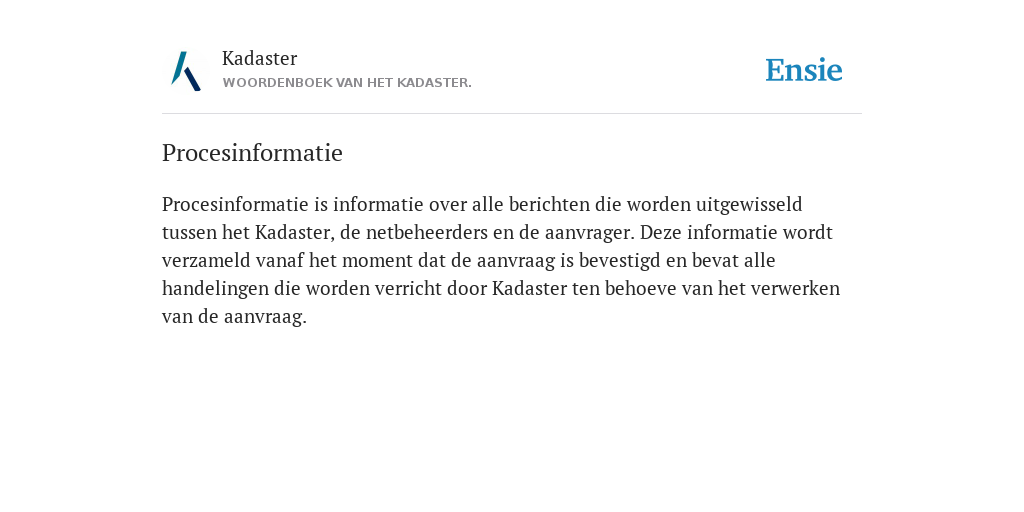 Kadaster
WOORDENBOEK VAN HET KADASTER.

Ensie

Procesinformatie

Procesinformatie is informatie over alle berichten die worden uitgewisseld tussen het Kadaster, de netbeheerders en de aanvrager. Deze informatie wordt verzameld vanaf het moment dat de aanvraag is bevestigd en bevat alle handelingen die worden verricht door Kadaster ten behoeve van het verwerken van de aanvraag.